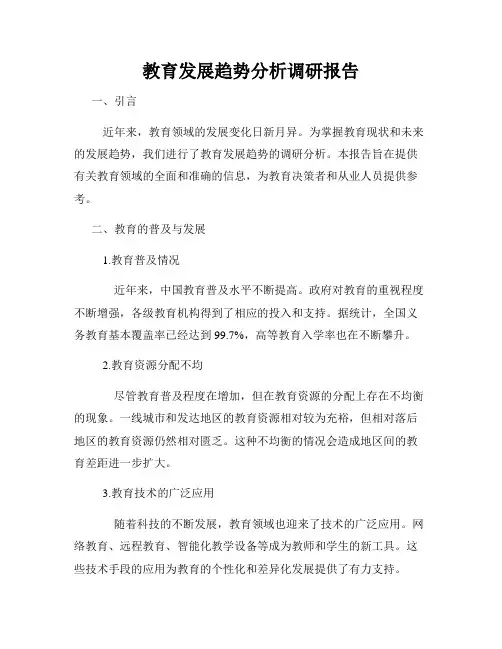 教育发展趋势分析调研报告

一、引言

近年来，教育领域的发展变化日新月异。为掌握教育现状和未来的发展趋势，我们进行了教育发展趋势的调研分析。本报告旨在提供有关教育领域的全面和准确的信息，为教育决策者和从业人员提供参考。

二、教育的普及与发展

1.教育普及情况

近年来，中国教育普及水平不断提高。政府对教育的重视程度不断增强，各级教育机构得到了相应的投入和支持。据统计，全国义务教育基本覆盖率已经达到99.7%，高等教育入学率也在不断攀升。

2.教育资源分配不均

尽管教育普及程度在增加，但在教育资源的分配上存在不均衡的现象。一线城市和发达地区的教育资源相对较为充裕，但相对落后地区的教育资源仍然相对匮乏。这种不均衡的情况会造成地区间的教育差距进一步扩大。

3.教育技术的广泛应用

随着科技的不断发展，教育领域也迎来了技术的广泛应用。网络教育、远程教育、智能化教学设备等成为教师和学生的新工具。这些技术手段的应用为教育的个性化和差异化发展提供了有力支持。